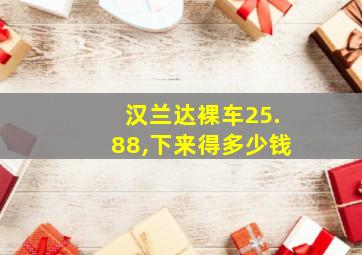 汉兰达裸车25.88,下来得多少钱